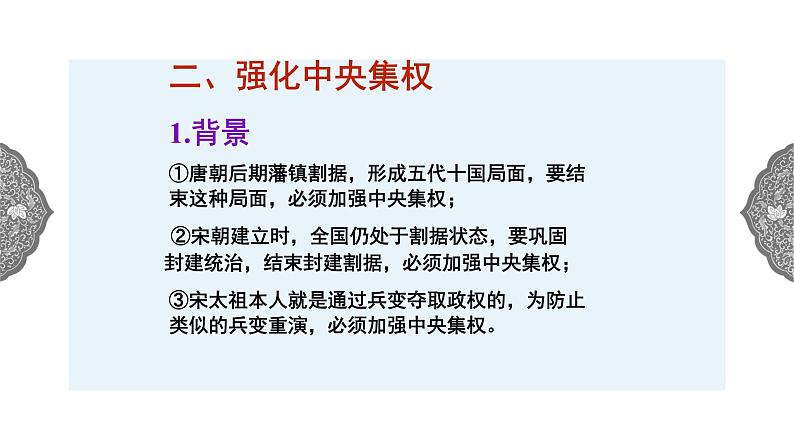 二、强化中央集权

1.背景

①唐朝后期藩镇割据，形成五代十国局面，要结束这种局面，必须加强中央集权；

②宋朝建立时，全国仍处于割据状态，要巩固封建统治，结束封建割据，必须加强中央集权；

③宋太祖本人就是通过兵变夺取政权的，为防止类似的兵变重演，必须加强中央集权。